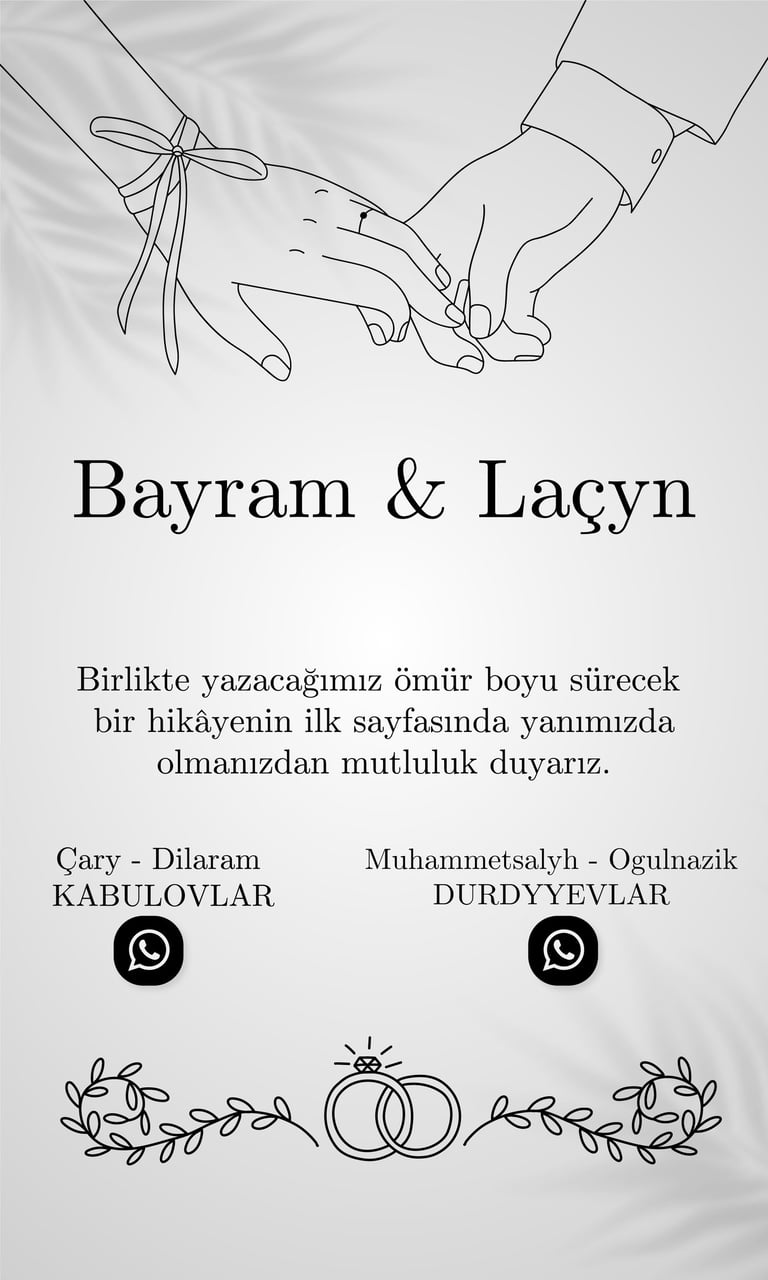 Bayram & Laçyn

Birlikte yazacağımız ömür boyu sürecek bir hikâyenin ilk sayfasında yanımızda olmanızdan mutluluk duyarız.

Çary - Dilaram
KABULOVLAR

Muhammetsalyh - Ogulnazik
DURDYYEVLAR